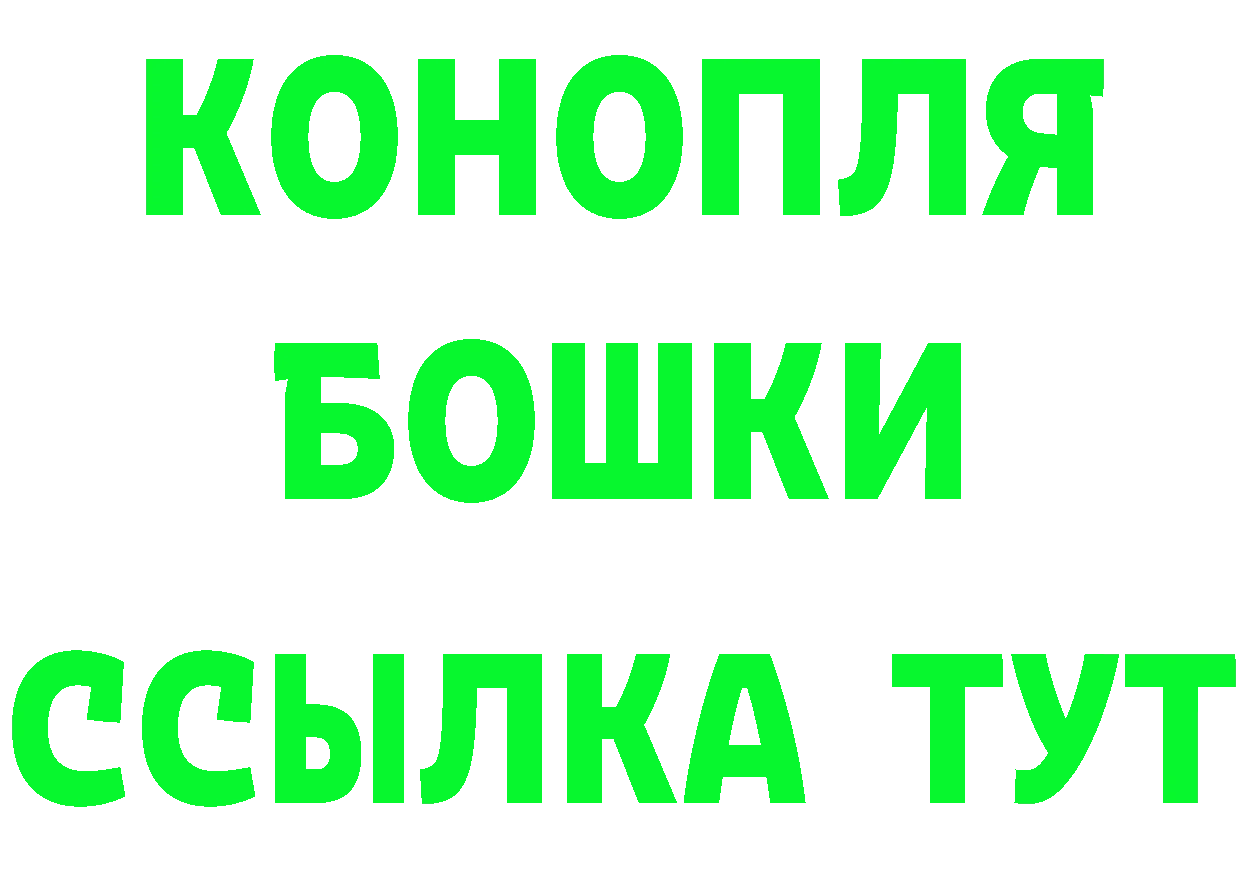 КОНОПЛЯ
БОШКИ
ССЫЛКА ТУТ